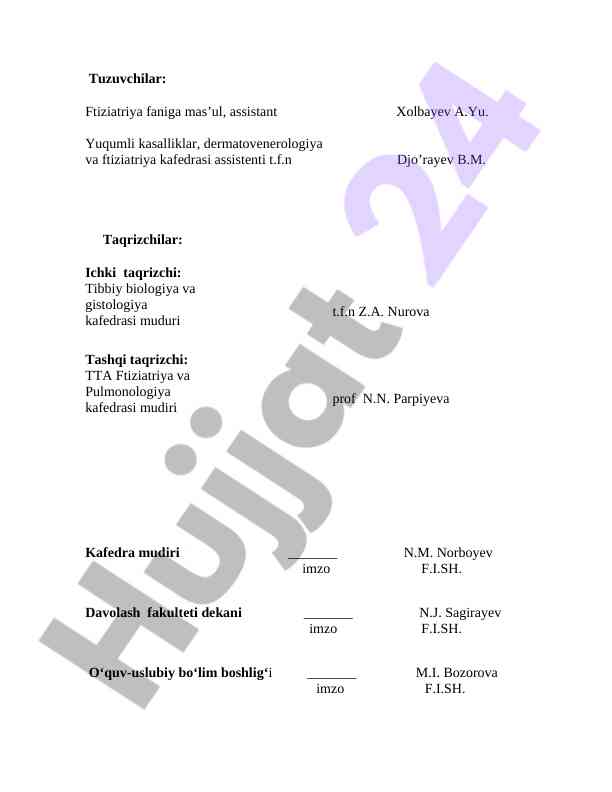 Tuzuvchilar:

Ftiziatriya faniga mas’ul, assistant Xolbayev A.Yu.

Yuqumli kasalliklar, dermatovenerologiya va ftiziatriya kafedrasi assistenti t.f.n Djo’rayev B.M.

Taqrizchilar:

Ichki taqrizchi:
Tibbiy biologiya va gistologiya kafedrasi muduri t.f.n Z.A. Nurova

Tashqi taqrizchi:
TTA Ftiziatriya va Pulmonologiya kafedrasi mudiri prof N.N. Parpiyeva

Kafedra mudiri _______ N.M. Norboyev
imzo F.I.SH.

Davolash fakulteti dekani _______ N.J. Sagirayev
imzo F.I.SH.

O‘quv-uslubiy bo‘lim boshlig‘i _______ M.I. Bozorova
imzo F.I.SH.

Hujjat 24